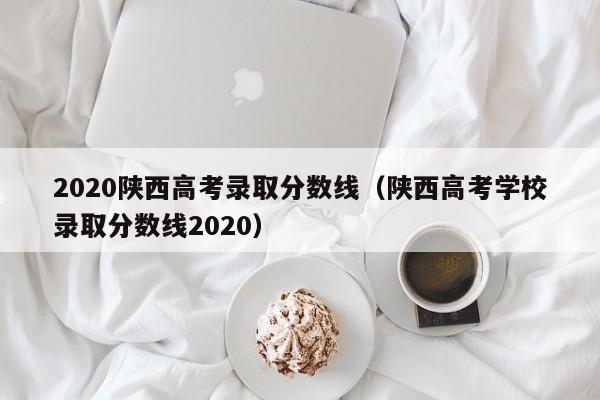 2020陕西高考录取分数线（陕西高考学校录取分数线2020）